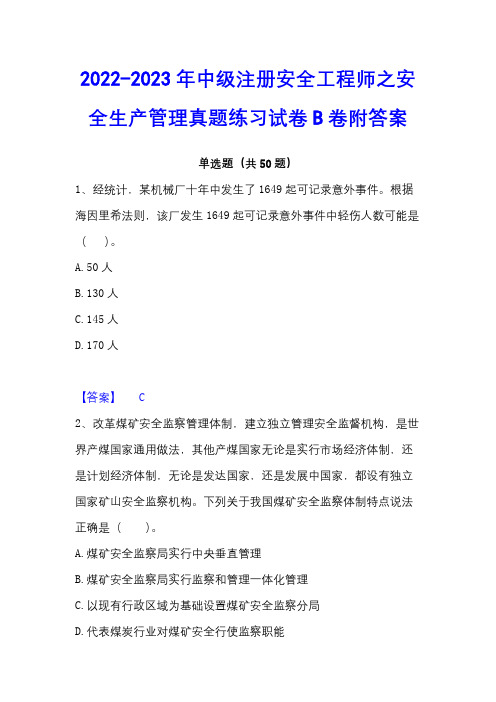 2022-2023 年中级注册安全工程师之安全生产管理真题练习试卷 B 卷附答案

单选题（共 50 题）

1、经统计，某机械厂十年中发生了 1649 起可记录意外事件。根据海因里希法则，该厂发生 1649 起可记录意外事件中轻伤人数可能是（　）。

A. 50 人

B. 130 人

C. 145 人

D. 170 人

【答案】　C

2、改革煤矿安全监察管理体制，建立独立管理安全监督机构，是世界产煤国家通用做法，其他产煤国家无论是实行市场经济体制，还是计划经济体制，无论是发达国家，还是发展中国家，都设有独立国家矿山安全监察机构。下列关于我国煤矿安全监察体制特点说法正确是（　）。

A. 煤矿安全监察局实行中央垂直管理

B. 煤矿安全监察局实行监察和管理一体化管理

C. 以现有行政区域为基础设置煤矿安全监察分局

D. 代表煤炭行业对煤矿安全行使监察职能